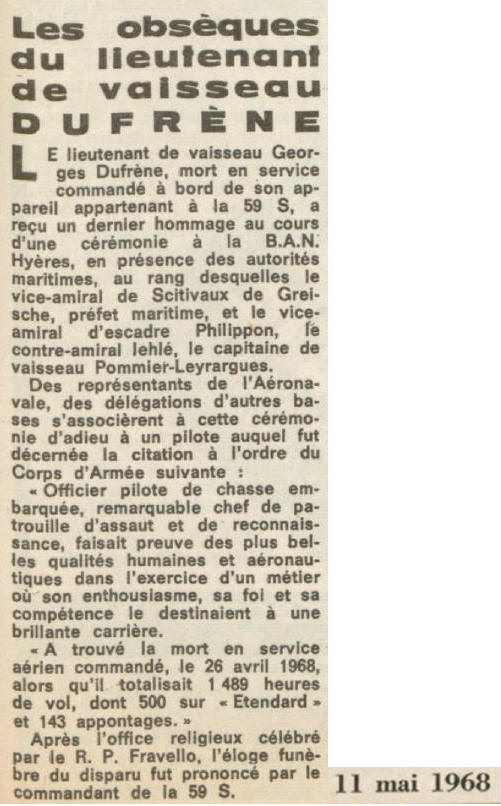 Les obsèques du lieutenant de vaisseau DUFRÈNE

LE lieutenant de vaisseau Georges Dufrène, mort en service commandé à bord de son appareil appartenant à la 59 S, a reçu un dernier hommage au cours d'une cérémonie à la B.A.N. Hyères, en présence des autorités maritimes, au rang desquelles le vice-amiral de Scitivaux de Greische, préfet maritime, et le vice-amiral d'escadre Philippon, le contre-amiral Iehlé, le capitaine de vaisseau Pommier-Leyrargues.

Des représentants de l'Aéronavale, des délégations d'autres bases s'associèrent à cette cérémonie d'adieu à un pilote auquel fut décernée la citation à l'ordre du Corps d'Armée suivante :

« Officier pilote de chasse embarquée, remarquable chef de patrouille d'assaut et de reconnaissance, faisait preuve des plus belles qualités humaines et aéronautiques dans l'exercice d'un métier où son enthousiasme, sa foi et sa compétence le destinaient à une brillante carrière.

« A trouvé la mort en service aérien commandé, le 26 avril 1968, alors qu'il totalisait 1 489 heures de vol, dont 500 sur « Etendard » et 143 appontages. »

Après l'office religieux célébré par le R. P. Fravello, l'éloge funèbre du disparu fut prononcé par le commandant de la 59 S.

11 mai 1968